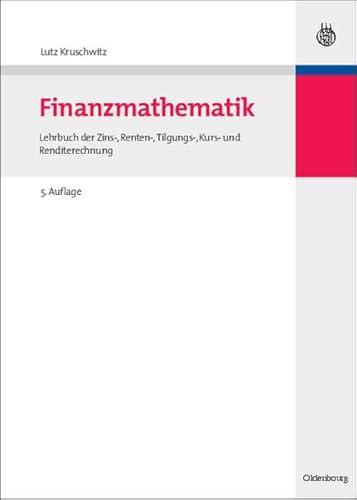 Lutz Kruschwitz

Finanzmathematik

Lehrbuch der Zins-, Renten-, Tilgungs-, Kurs- und Renditerechnung

5. Auflage

Oldenbourg